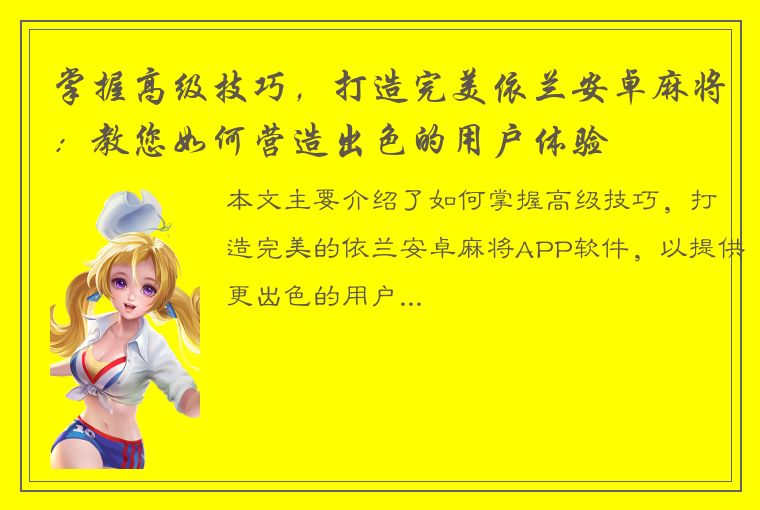 掌握高级技巧，打造完美依兰安卓麻将：教您如何营造出色的用户体验

本文主要介绍了如何掌握高级技巧，打造完美的依兰安卓麻将APP软件，以提供更出色的用户...